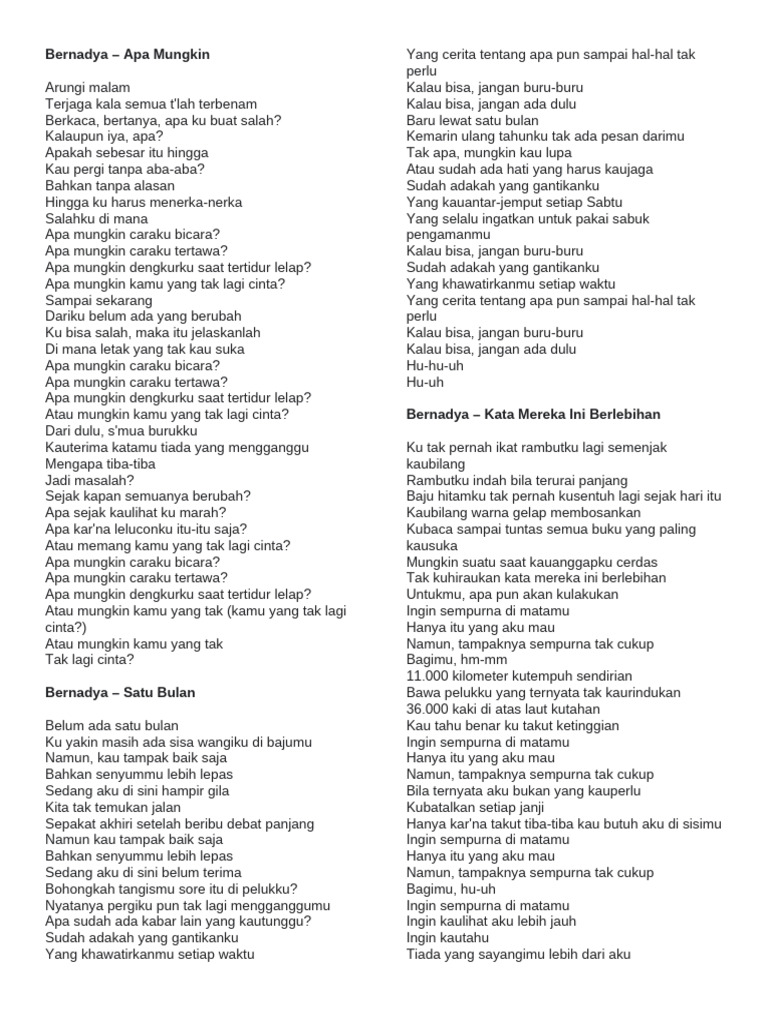 Bernadya – Apa Mungkin

Arungi malam
Terjaga kala semua t'lah terbenam
Berkaca, bertanya, apa ku buat salah?
Kalaupun iya, apa?
Apakah sebesar itu hingga
Kau pergi tanpa aba-aba?
Bahkan tanpa alasan
Hingga ku harus menerka-nerka
Salahku di mana
Apa mungkin caraku bicara?
Apa mungkin caraku tertawa?
Apa mungkin dengkurku saat tertidur lelap?
Apa mungkin kamu yang tak lagi cinta?
Sampai sekarang
Dariku belum ada yang berubah
Ku bisa salah, maka itu jelaskanlah
Di mana letak yang tak kau suka
Apa mungkin caraku bicara?
Apa mungkin caraku tertawa?
Apa mungkin dengkurku saat tertidur lelap?
Atau mungkin kamu yang tak lagi cinta?
Dari dulu, s'mua burukku
Kauterima katamu tiada yang mengganggu
Mengapa tiba-tiba
Jadi masalah?
Sejak kapan semuanya berubah?
Apa sejak kaulihat ku marah?
Apa kar'na leluconku itu-itu saja?
Atau memang kamu yang tak lagi cinta?
Apa mungkin caraku bicara?
Apa mungkin caraku tertawa?
Apa mungkin dengkurku saat tertidur lelap?
Atau mungkin kamu yang tak (kamu yang tak lagi cinta?)
Atau mungkin kamu yang tak
Tak lagi cinta?

Bernadya – Satu Bulan

Belum ada satu bulan
Ku yakin masih ada sisa wangiku di bajumu
Namun, kau tampak baik saja
Bahkan senyummu lebih lepas
Sedang aku di sini hampir gila
Kita tak temukan jalan
Sepakat akhiri setelah beribu debat panjang
Namun kau tampak baik saja
Bahkan senyummu lebih lepas
Sedang aku di sini belum terima
Bohongkah tangismu sore itu di pelukku?
Nyatanya pergiku pun tak lagi mengganggumu
Apa sudah ada kabar lain yang kautunggu?
Sudah adakah yang gantikanku
Yang khawatirkanmu setiap waktu
Yang cerita tentang apa pun sampai hal-hal tak perlu
Kalau bisa, jangan buru-buru
Kalau bisa, jangan ada dulu
Baru lewat satu bulan
Kemarin ulang tahunku tak ada pesan darimu
Tak apa, mungkin kau lupa
Atau sudah ada hati yang harus kaujaga
Sudah adakah yang gantikanku
Yang kauantar-jemput setiap Sabtu
Yang selalu ingatkan untuk pakai sabuk pengamanmu
Kalau bisa, jangan buru-buru
Sudah adakah yang gantikanku
Yang khawatirkanmu setiap waktu
Yang cerita tentang apa pun sampai hal-hal tak perlu
Kalau bisa, jangan buru-buru
Kalau bisa, jangan ada dulu
Hu-hu-uh
Hu-uh

Bernadya – Kata Mereka Ini Berlebihan

Ku tak pernah ikat rambutku lagi semenjak kaubilang
Rambutku indah bila terurai panjang
Baju hitamku tak pernah kusentuh lagi sejak hari itu
Kaubilang warna gelap membosankan
Kubaca sampai tuntas semua buku yang paling kausuka
Mungkin suatu saat kauanggapku cerdas
Tak kuhiraukan kata mereka ini berlebihan
Untukmu, apa pun akan kulakukan
Ingin sempurna di matamu
Hanya itu yang aku mau
Namun, tampaknya sempurna tak cukup
Bagimu, hm-mm
11.000 kilometer kutempuh sendirian
Bawa pelukku yang ternyata tak kaurindukan
36.000 kaki di atas laut kutahan
Kau tahu benar ku takut ketinggian
Ingin sempurna di matamu
Hanya itu yang aku mau
Namun, tampaknya sempurna tak cukup
Bila ternyata aku bukan yang kauperlu
Kubatalkan setiap janji
Hanya kar'na takut tiba-tiba kau butuh aku di sisimu
Ingin sempurna di matamu
Hanya itu yang aku mau
Namun, tampaknya sempurna tak cukup
Bagimu, hu-uh
Ingin sempurna di matamu
Ingin kaulihat aku lebih jauh
Ingin kautahu
Tiada yang sayangimu lebih dari aku